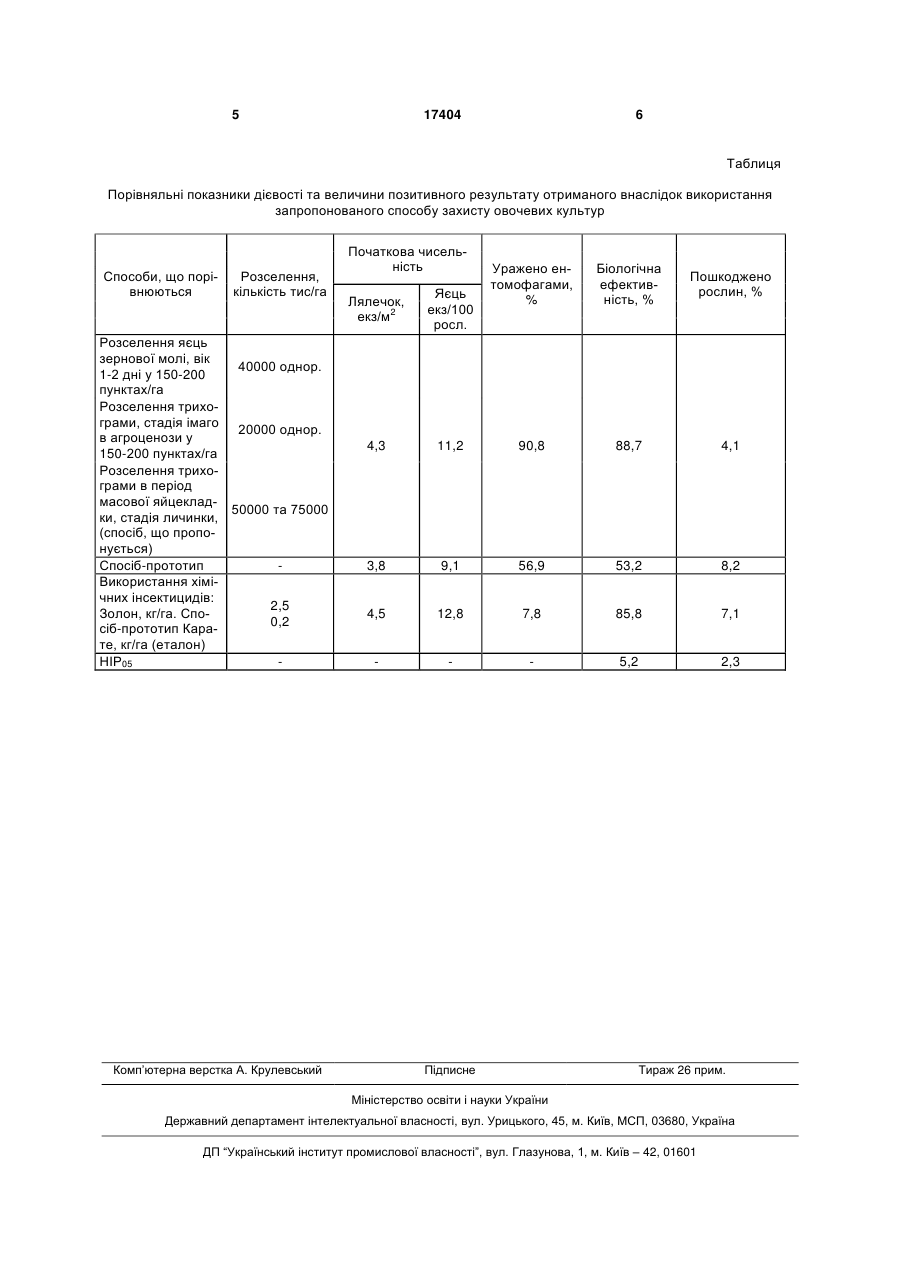 5 17404 6

Таблиця

Порівняльні показники дієвості та величини позитивного результату отриманого внаслідок використання запропонованого способу захисту овочевих культур

| Способи, що порівнюються | Розселення, кількість тис/га | Початкова чисельність: Лялечок, екз/м$^2$ | Початкова чисельність: Яєць екз/100 росл. | Уражено ентомофагами, % | Біологічна ефективність, % | Пошкоджено рослин, % |
|---|---|---|---|---|---|---|
| Розселення яєць зернової молі, вік 1-2 дні у 150-200 пунктах/га Розселення трихограми, стадія імаго в агроценози у 150-200 пунктах/га Розселення трихограми в період масової яйцекладки, стадія личинки, (спосіб, що пропонується) | 40000 однор. 20000 однор. 50000 та 75000 | 4,3 | 11,2 | 90,8 | 88,7 | 4,1 |
| Спосіб-прототип | - | 3,8 | 9,1 | 56,9 | 53,2 | 8,2 |
| Використання хімічних інсектицидів: Золон, кг/га. Спосіб-прототип Карате, кг/га (еталон) | 2,5 0,2 | 4,5 | 12,8 | 7,8 | 85,8 | 7,1 |
| НІР$_{05}$ | - | - | - | - | 5,2 | 2,3 |

Комп'ютерна верстка А. Крулевський Підписне Тираж 26 прим.

Міністерство освіти і науки України

Державний департамент інтелектуальної власності, вул. Урицького, 45, м. Київ, МСП, 03680, Україна

ДП "Український інститут промислової власності", вул. Глазунова, 1, м. Київ – 42, 01601